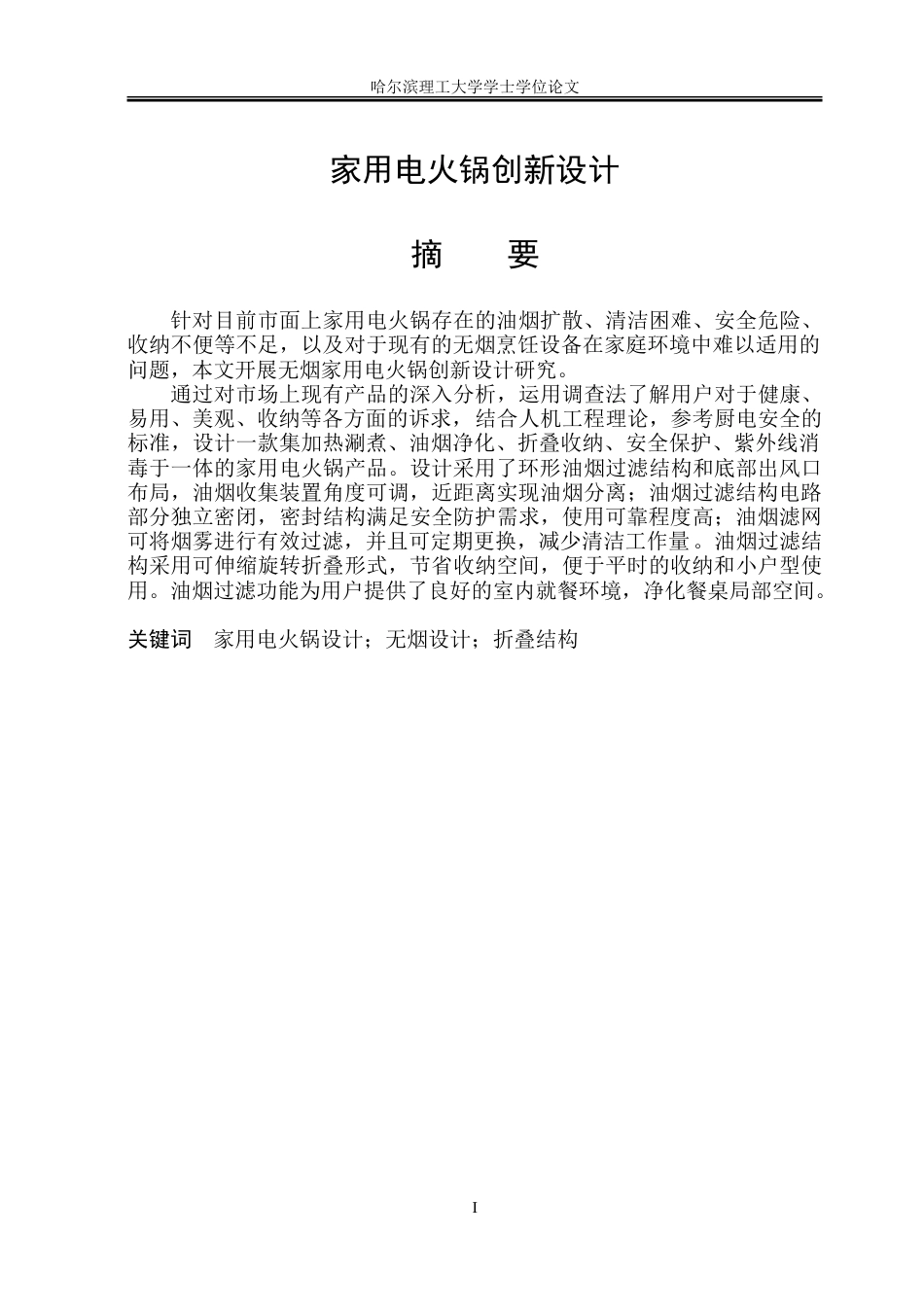 哈尔滨理工大学学士学位论文

家用电火锅创新设计

摘 要

针对目前市面上家用电火锅存在的油烟扩散、清洁困难、安全危险、收纳不便等不足，以及对于现有的无烟烹饪设备在家庭环境中难以适用的问题，本文开展无烟家用电火锅创新设计研究。

通过对市场上现有产品的深入分析，运用调查法了解用户对于健康、易用、美观、收纳等各方面的诉求，结合人机工程理论，参考厨电安全的标准，设计一款集加热涮煮、油烟净化、折叠收纳、安全保护、紫外线消毒于一体的家用电火锅产品。设计采用了环形油烟过滤结构和底部出风口布局，油烟收集装置角度可调，近距离实现油烟分离；油烟过滤结构电路部分独立密闭，密封结构满足安全防护需求，使用可靠程度高；油烟滤网可将烟雾进行有效过滤，并且可定期更换，减少清洁工作量。油烟过滤结构采用可伸缩旋转折叠形式，节省收纳空间，便于平时的收纳和小户型使用。油烟过滤功能为用户提供了良好的室内就餐环境，净化餐桌局部空间。

关键词 家用电火锅设计；无烟设计；折叠结构

I